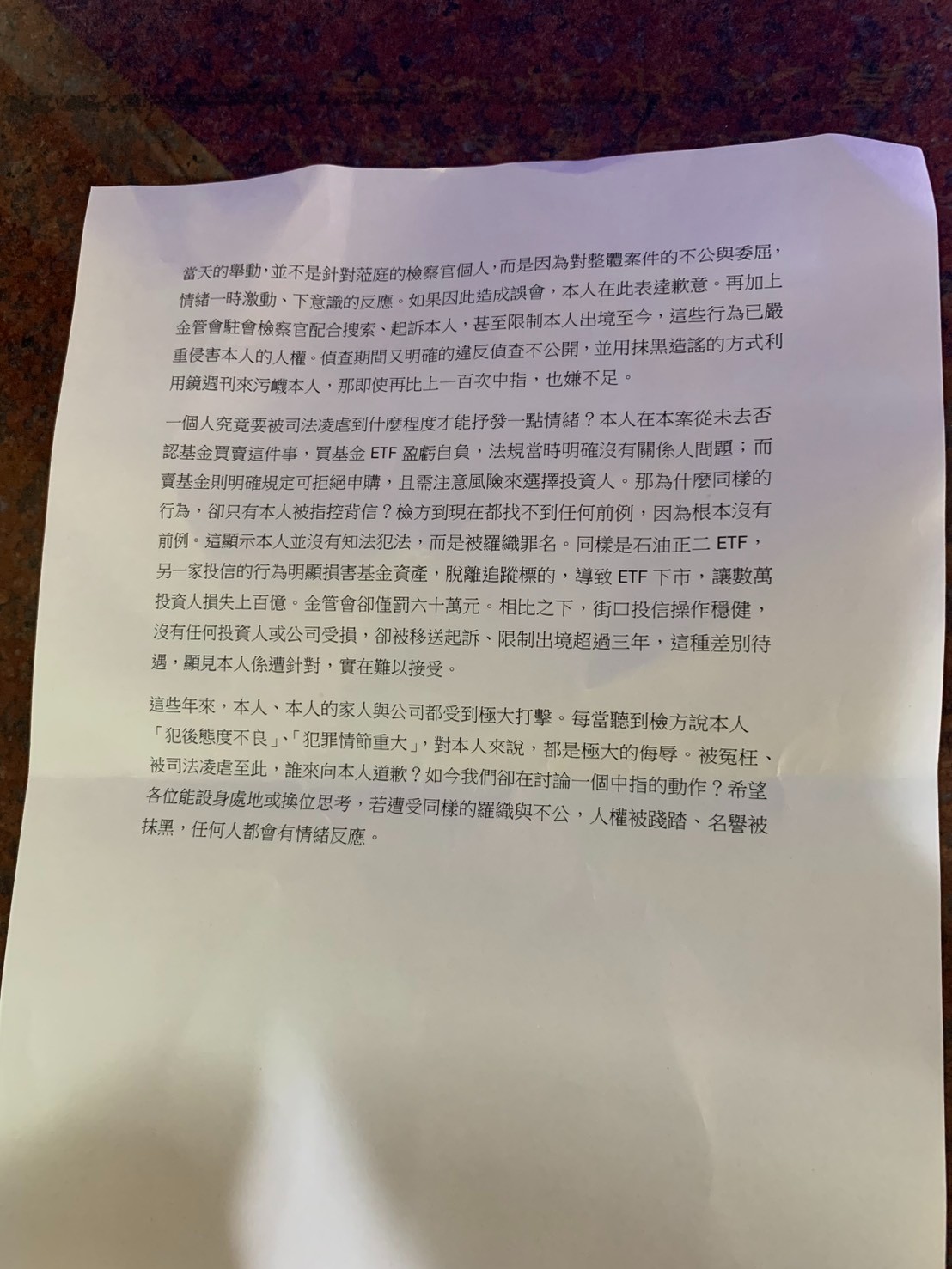 當天的舉動，並不是針對蒞庭的檢察官個人，而是因為對整體案件的不公與委屈，情緒一時激動、下意識的反應。如果因此造成誤會，本人在此表達歉意。再加上金管會駐會檢察官配合搜索、起訴本人，甚至限制本人出境至今，這些行為已嚴重侵害本人的人權。偵查期間又明確的違反偵查不公開，並用抹黑造謠的方式利用鏡週刊來污衊本人，那即使再比上一百次中指，也嫌不足。

一個人究竟要被司法凌虐到什麼程度才能抒發一點情緒？本人在本案從未去否認基金買賣這件事，買基金 ETF 盈虧自負，法規當時明確沒有關係人問題；而賣基金則明確規定可拒絕申購，且需注意風險來選擇投資人。那為什麼同樣的行為，卻只有本人被指控背信？檢方到現在都找不到任何前例，因為根本沒有前例。這顯示本人並沒有知法犯法，而是被羅織罪名。同樣是石油正二 ETF，另一家投信的行為明顯損害基金資產，脫離追蹤標的，導致 ETF 下市，讓數萬投資人損失上百億。金管會卻僅罰六十萬元。相比之下，街口投信操作穩健，沒有任何投資人或公司受損，卻被移送起訴、限制出境超過三年，這種差別待遇，顯見本人係遭針對，實在難以接受。

這些年來，本人、本人的家人與公司都受到極大打擊。每當聽到檢方說本人「犯後態度不良」、「犯罪情節重大」，對本人來說，都是極大的侮辱。被冤枉、被司法凌虐至此，誰來向本人道歉？如今我們卻在討論一個中指的動作？希望各位能設身處地或換位思考，若遭受同樣的羅織與不公，人權被踐踏、名譽被抹黑，任何人都會有情緒反應。